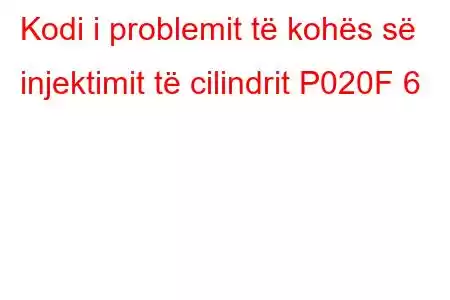 Kodi i problemit të kohës së injektimit të cilindrit P020F 6